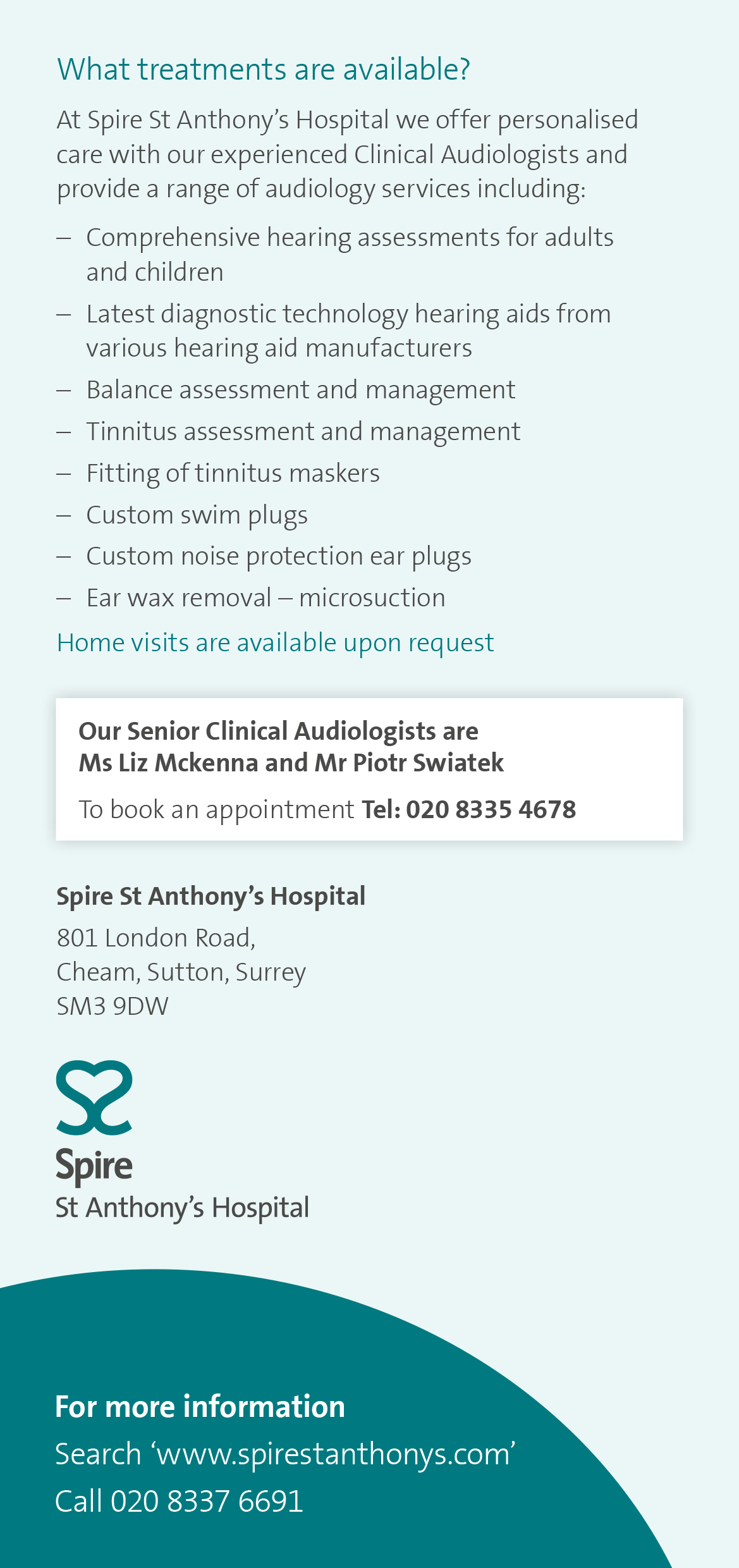 What treatments are available?

At Spire St Anthony’s Hospital we offer personalised care with our experienced Clinical Audiologists and provide a range of audiology services including:

– Comprehensive hearing assessments for adults and children
– Latest diagnostic technology hearing aids from various hearing aid manufacturers
– Balance assessment and management
– Tinnitus assessment and management
– Fitting of tinnitus maskers
– Custom swim plugs
– Custom noise protection ear plugs
– Ear wax removal – microsuction

Home visits are available upon request

Our Senior Clinical Audiologists are Ms Liz Mckenna and Mr Piotr Swiatek

To book an appointment Tel: 020 8335 4678

Spire St Anthony’s Hospital

801 London Road,
Cheam, Sutton, Surrey
SM3 9DW

Spire
St Anthony’s Hospital

For more information

Search ‘www.spirestanthonys.com’

Call 020 8337 6691